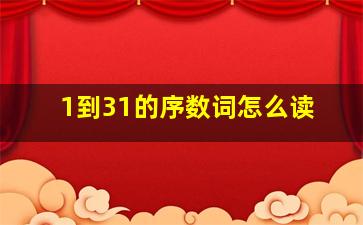 1到31的序数词怎么读